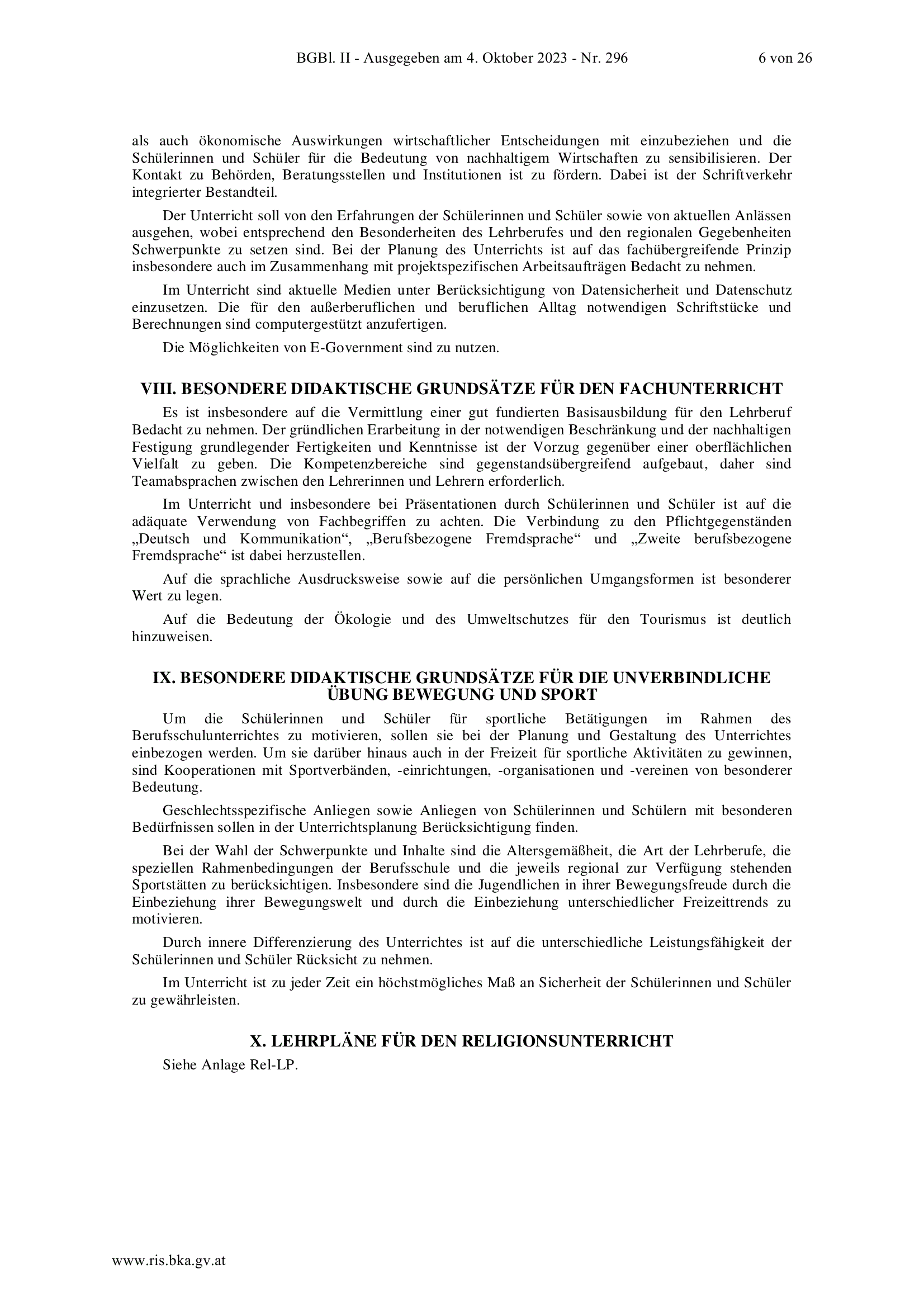 BGBl. II - Ausgegeben am 4. Oktober 2023 - Nr. 296 6 von 26

als auch ökonomische Auswirkungen wirtschaftlicher Entscheidungen mit einzubeziehen und die Schülerinnen und Schüler für die Bedeutung von nachhaltigem Wirtschaften zu sensibilisieren. Der Kontakt zu Behörden, Beratungsstellen und Institutionen ist zu fördern. Dabei ist der Schriftverkehr integrierter Bestandteil.

Der Unterricht soll von den Erfahrungen der Schülerinnen und Schüler sowie von aktuellen Anlässen ausgehen, wobei entsprechend den Besonderheiten des Lehrberufes und den regionalen Gegebenheiten Schwerpunkte zu setzen sind. Bei der Planung des Unterrichts ist auf das fachübergreifende Prinzip insbesondere auch im Zusammenhang mit projektspezifischen Arbeitsaufträgen Bedacht zu nehmen.

Im Unterricht sind aktuelle Medien unter Berücksichtigung von Datensicherheit und Datenschutz einzusetzen. Die für den außerberuflichen und beruflichen Alltag notwendigen Schriftstücke und Berechnungen sind computergestützt anzufertigen.

Die Möglichkeiten von E-Government sind zu nutzen.

VIII. BESONDERE DIDAKTISCHE GRUNDSÄTZE FÜR DEN FACHUNTERRICHT

Es ist insbesondere auf die Vermittlung einer gut fundierten Basisausbildung für den Lehrberuf Bedacht zu nehmen. Der gründlichen Erarbeitung in der notwendigen Beschränkung und der nachhaltigen Festigung grundlegender Fertigkeiten und Kenntnisse ist der Vorzug gegenüber einer oberflächlichen Vielfalt zu geben. Die Kompetenzbereiche sind gegenstandsübergreifend aufgebaut, daher sind Teamabsprachen zwischen den Lehrerinnen und Lehrern erforderlich.

Im Unterricht und insbesondere bei Präsentationen durch Schülerinnen und Schüler ist auf die adäquate Verwendung von Fachbegriffen zu achten. Die Verbindung zu den Pflichtgegenständen „Deutsch und Kommunikation“, „Berufsbezogene Fremdsprache“ und „Zweite berufsbezogene Fremdsprache“ ist dabei herzustellen.

Auf die sprachliche Ausdrucksweise sowie auf die persönlichen Umgangsformen ist besonderer Wert zu legen.

Auf die Bedeutung der Ökologie und des Umweltschutzes für den Tourismus ist deutlich hinzuweisen.

IX. BESONDERE DIDAKTISCHE GRUNDSÄTZE FÜR DIE UNVERBINDLICHE ÜBUNG BEWEGUNG UND SPORT

Um die Schülerinnen und Schüler für sportliche Betätigungen im Rahmen des Berufsschulunterrichtes zu motivieren, sollen sie bei der Planung und Gestaltung des Unterrichtes einbezogen werden. Um sie darüber hinaus auch in der Freizeit für sportliche Aktivitäten zu gewinnen, sind Kooperationen mit Sportverbänden, -einrichtungen, -organisationen und -vereinen von besonderer Bedeutung.

Geschlechtsspezifische Anliegen sowie Anliegen von Schülerinnen und Schülern mit besonderen Bedürfnissen sollen in der Unterrichtsplanung Berücksichtigung finden.

Bei der Wahl der Schwerpunkte und Inhalte sind die Altersgemäßheit, die Art der Lehrberufe, die speziellen Rahmenbedingungen der Berufsschule und die jeweils regional zur Verfügung stehenden Sportstätten zu berücksichtigen. Insbesondere sind die Jugendlichen in ihrer Bewegungsfreude durch die Einbeziehung ihrer Bewegungswelt und durch die Einbeziehung unterschiedlicher Freizeittrends zu motivieren.

Durch innere Differenzierung des Unterrichtes ist auf die unterschiedliche Leistungsfähigkeit der Schülerinnen und Schüler Rücksicht zu nehmen.

Im Unterricht ist zu jeder Zeit ein höchstmögliches Maß an Sicherheit der Schülerinnen und Schüler zu gewährleisten.

X. LEHRPLÄNE FÜR DEN RELIGIONSUNTERRICHT

Siehe Anlage Rel-LP.

www.ris.bka.gv.at